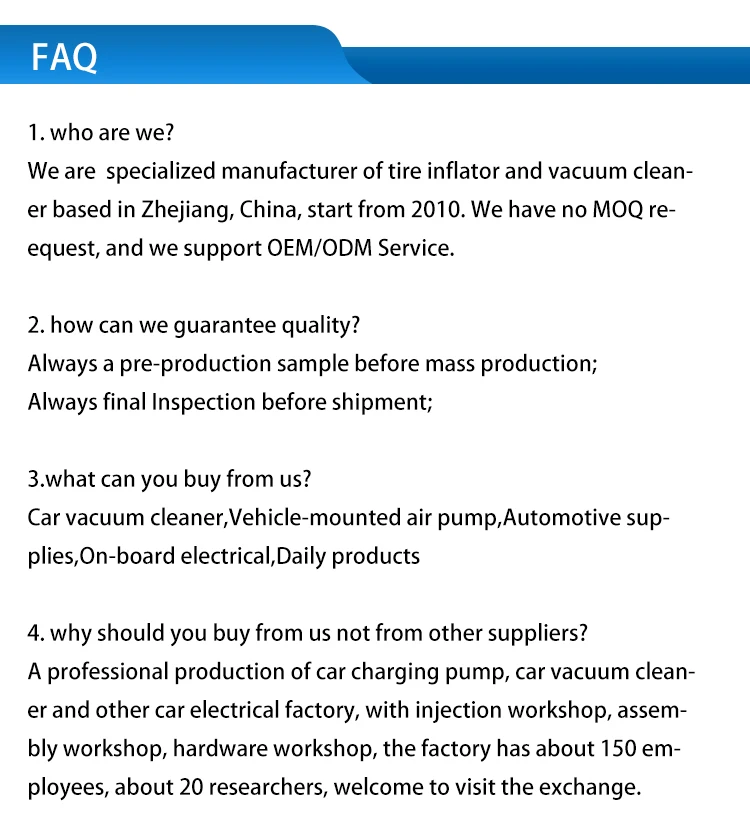 FAQ

1. who are we?
We are specialized manufacturer of tire inflator and vacuum cleaner based in Zhejiang, China, start from 2010. We have no MOQ reequest, and we support OEM/ODM Service.

2. how can we guarantee quality?
Always a pre-production sample before mass production;
Always final Inspection before shipment;

3.what can you buy from us?
Car vacuum cleaner,Vehicle-mounted air pump,Automotive supplies,On-board electrical,Daily products

4. why should you buy from us not from other suppliers?
A professional production of car charging pump, car vacuum cleaner and other car electrical factory, with injection workshop, assembly workshop, hardware workshop, the factory has about 150 employees, about 20 researchers, welcome to visit the exchange.